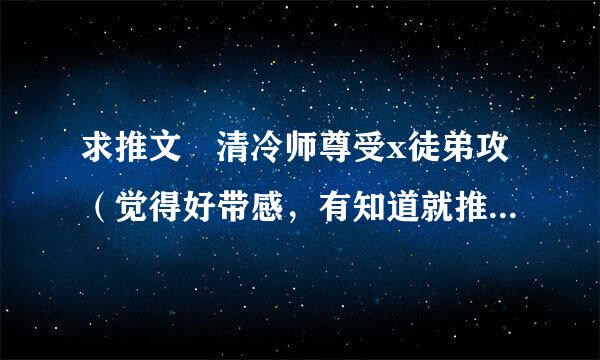 求推文　清冷师尊受x徒弟攻（觉得好带感，有知道就推...